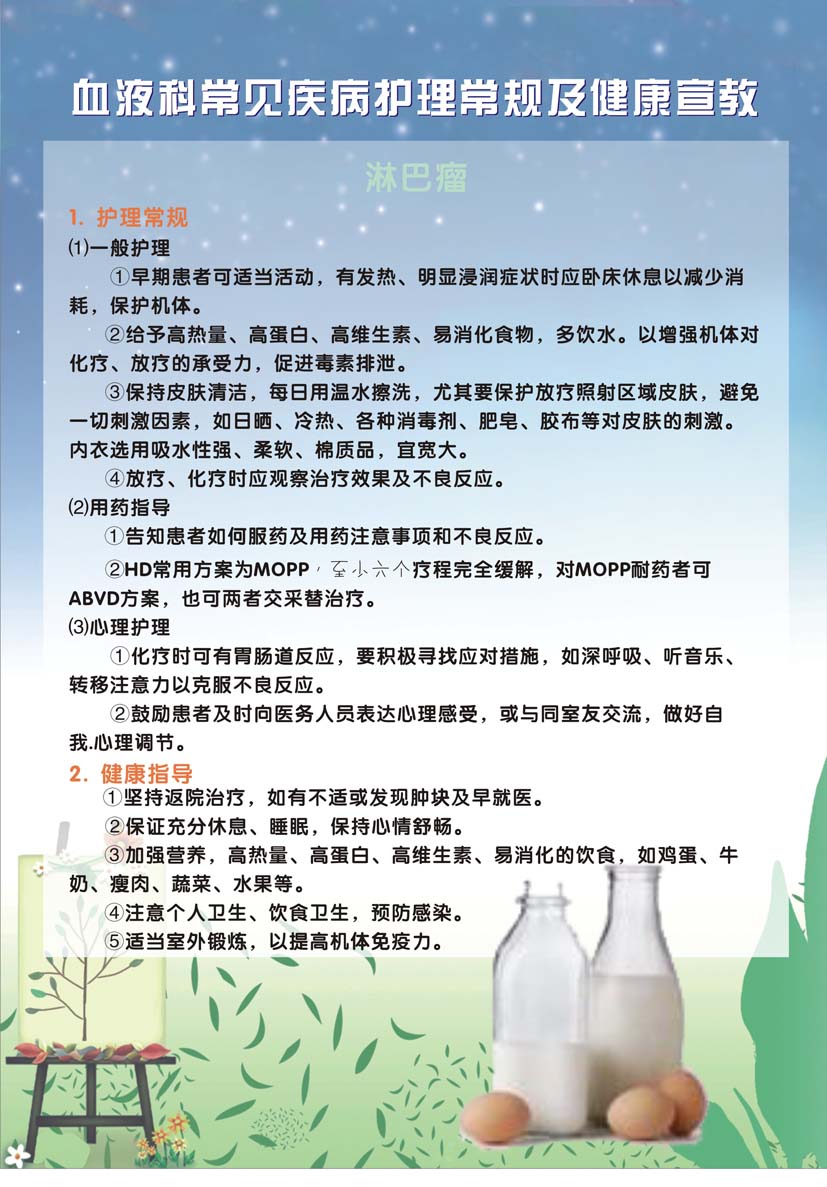 血液科常见疾病护理常规及健康宣教

淋巴瘤

1. 护理常规

⑴一般护理

①早期患者可适当活动，有发热、明显浸润症状时应卧床休息以减少消耗，保护机体。

②给予高热量、高蛋白、高维生素、易消化食物，多饮水。以增强机体对化疗、放疗的承受力，促进毒素排泄。

③保持皮肤清洁，每日用温水擦洗，尤其要保护放疗照射区域皮肤，避免一切刺激因素，如日晒、冷热、各种消毒剂、肥皂、胶布等对皮肤的刺激。内衣选用吸水性强、柔软、棉质品，宜宽大。

④放疗、化疗时应观察治疗效果及不良反应。

⑵用药指导

①告知患者如何服药及用药注意事项和不良反应。

②HD常用方案为MOPP，至少六个疗程完全缓解，对MOPP耐药者可ABVD方案，也可两者交采替治疗。

⑶心理护理

①化疗时可有胃肠道反应，要积极寻找应对措施，如深呼吸、听音乐、转移注意力以克服不良反应。

②鼓励患者及时向医务人员表达心理感受，或与同室友交流，做好自我.心理调节。

2. 健康指导

①坚持返院治疗，如有不适或发现肿块及早就医。

②保证充分休息、睡眠，保持心情舒畅。

③加强营养，高热量、高蛋白、高维生素、易消化的饮食，如鸡蛋、牛奶、瘦肉、蔬菜、水果等。

④注意个人卫生、饮食卫生，预防感染。

⑤适当室外锻炼，以提高机体免疫力。